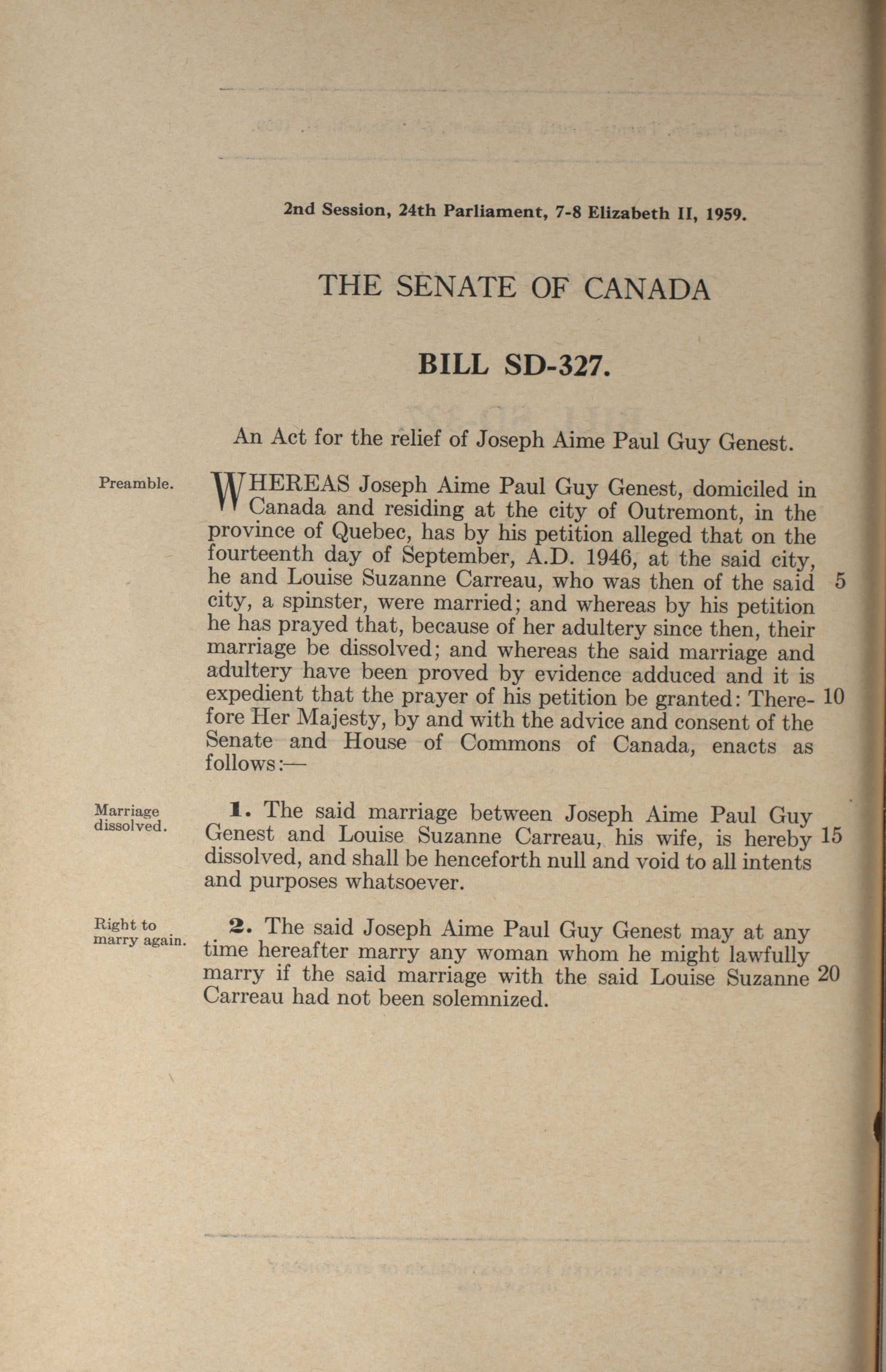 2nd Session, 24th Parliament, 7-8 Elizabeth II, 1959.

THE SENATE OF CANADA

BILL SD-327.

An Act for the relief of Joseph Aime Paul Guy Genest.

Preamble.

WHEREAS Joseph Aime Paul Guy Genest, domiciled in Canada and residing at the city of Outremont, in the province of Quebec, has by his petition alleged that on the fourteenth day of September, A.D. 1946, at the said city, he and Louise Suzanne Carreau, who was then of the said city, a spinster, were married; and whereas by his petition he has prayed that, because of her adultery since then, their marriage be dissolved; and whereas the said marriage and adultery have been proved by evidence adduced and it is expedient that the prayer of his petition be granted: Therefore Her Majesty, by and with the advice and consent of the Senate and House of Commons of Canada, enacts as follows:— 5 10

Marriage dissolved.

1. The said marriage between Joseph Aime Paul Guy Genest and Louise Suzanne Carreau, his wife, is hereby dissolved, and shall be henceforth null and void to all intents and purposes whatsoever. 15

Right to marry again.

2. The said Joseph Aime Paul Guy Genest may at any time hereafter marry any woman whom he might lawfully marry if the said marriage with the said Louise Suzanne Carreau had not been solemnized. 20